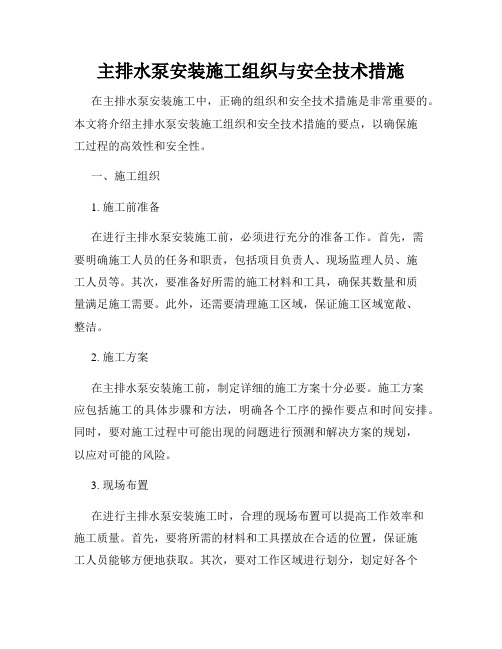 主排水泵安装施工组织与安全技术措施

在主排水泵安装施工中，正确的组织和安全技术措施是非常重要的。本文将介绍主排水泵安装施工组织和安全技术措施的要点，以确保施工过程的高效性和安全性。

一、施工组织

1. 施工前准备

在进行主排水泵安装施工前，必须进行充分的准备工作。首先，需要明确施工人员的任务和职责，包括项目负责人、现场监理人员、施工人员等。其次，要准备好所需的施工材料和工具，确保其数量和质量满足施工需要。此外，还需要清理施工区域，保证施工区域宽敞、整洁。

2. 施工方案

在主排水泵安装施工前，制定详细的施工方案十分必要。施工方案应包括施工的具体步骤和方法，明确各个工序的操作要点和时间安排。同时，要对施工过程中可能出现的问题进行预测和解决方案的规划，以应对可能的风险。

3. 现场布置

在进行主排水泵安装施工时，合理的现场布置可以提高工作效率和施工质量。首先，要将所需的材料和工具摆放在合适的位置，保证施工人员能够方便地获取。其次，要对工作区域进行划分，划定好各个